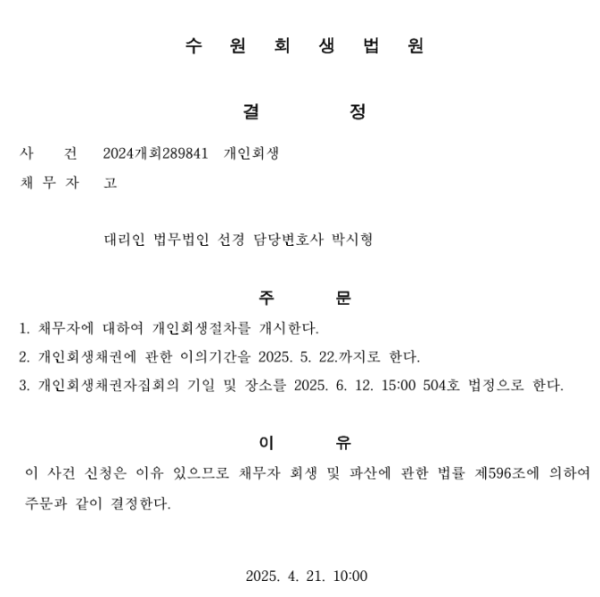 수 원 회 생 법 원

결 정

사 건 2024개회289841 개인회생

채 무 자 고

대리인 법무법인 선경 담당변호사 박시형

주 문

1. 채무자에 대하여 개인회생절차를 개시한다.
2. 개인회생채권에 관한 이의기간을 2025. 5. 22.까지로 한다.
3. 개인회생채권자집회의 기일 및 장소를 2025. 6. 12. 15:00 504호 법정으로 한다.

이 유

이 사건 신청은 이유 있으므로 채무자 회생 및 파산에 관한 법률 제596조에 의하여 주문과 같이 결정한다.

2025. 4. 21. 10:00